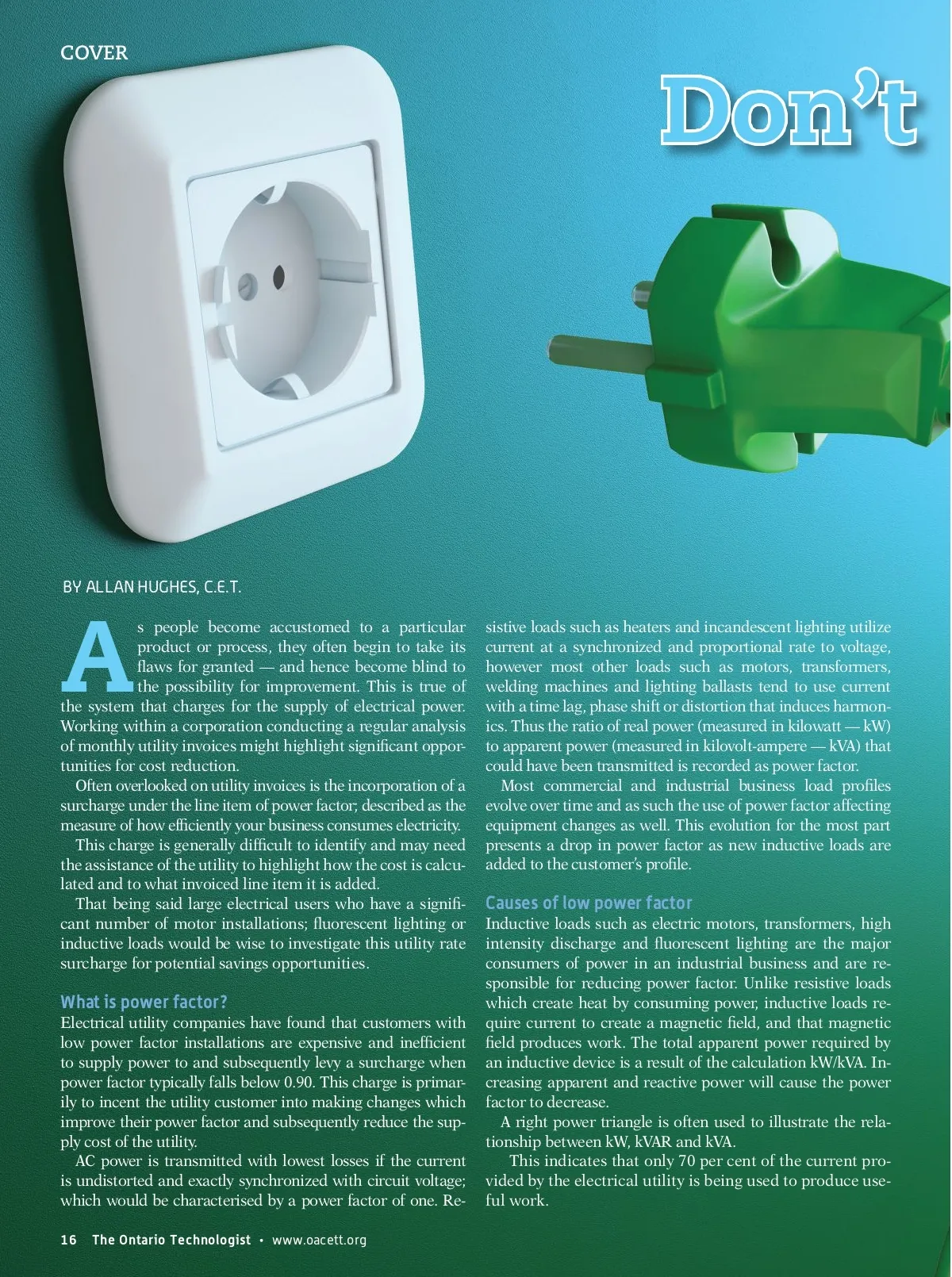 COVER

Don't

BY ALLAN HUGHES, C.E.T.

As people become accustomed to a particular product or process, they often begin to take its flaws for granted — and hence become blind to the possibility for improvement. This is true of the system that charges for the supply of electrical power. Working within a corporation conducting a regular analysis of monthly utility invoices might highlight significant opportunities for cost reduction.

Often overlooked on utility invoices is the incorporation of a surcharge under the line item of power factor; described as the measure of how efficiently your business consumes electricity.

This charge is generally difficult to identify and may need the assistance of the utility to highlight how the cost is calculated and to what invoiced line item it is added.

That being said large electrical users who have a significant number of motor installations; fluorescent lighting or inductive loads would be wise to investigate this utility rate surcharge for potential savings opportunities.

What is power factor?

Electrical utility companies have found that customers with low power factor installations are expensive and inefficient to supply power to and subsequently levy a surcharge when power factor typically falls below 0.90. This charge is primarily to incent the utility customer into making changes which improve their power factor and subsequently reduce the supply cost of the utility.

AC power is transmitted with lowest losses if the current is undistorted and exactly synchronized with circuit voltage; which would be characterised by a power factor of one. Resistive loads such as heaters and incandescent lighting utilize current at a synchronized and proportional rate to voltage, however most other loads such as motors, transformers, welding machines and lighting ballasts tend to use current with a time lag, phase shift or distortion that induces harmonics. Thus the ratio of real power (measured in kilowatt — kW) to apparent power (measured in kilovolt-ampere — kVA) that could have been transmitted is recorded as power factor.

Most commercial and industrial business load profiles evolve over time and as such the use of power factor affecting equipment changes as well. This evolution for the most part presents a drop in power factor as new inductive loads are added to the customer's profile.

Causes of low power factor

Inductive loads such as electric motors, transformers, high intensity discharge and fluorescent lighting are the major consumers of power in an industrial business and are responsible for reducing power factor. Unlike resistive loads which create heat by consuming power, inductive loads require current to create a magnetic field, and that magnetic field produces work. The total apparent power required by an inductive device is a result of the calculation kW/kVA. Increasing apparent and reactive power will cause the power factor to decrease.

A right power triangle is often used to illustrate the relationship between kW, kVAR and kVA.

This indicates that only 70 per cent of the current provided by the electrical utility is being used to produce useful work.

16 The Ontario Technologist • www.oacett.org